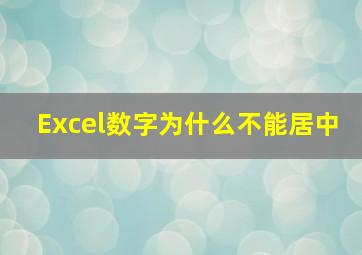 Excel数字为什么不能居中